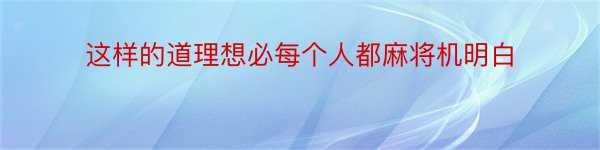 这样的道理想必每个人都麻将机明白